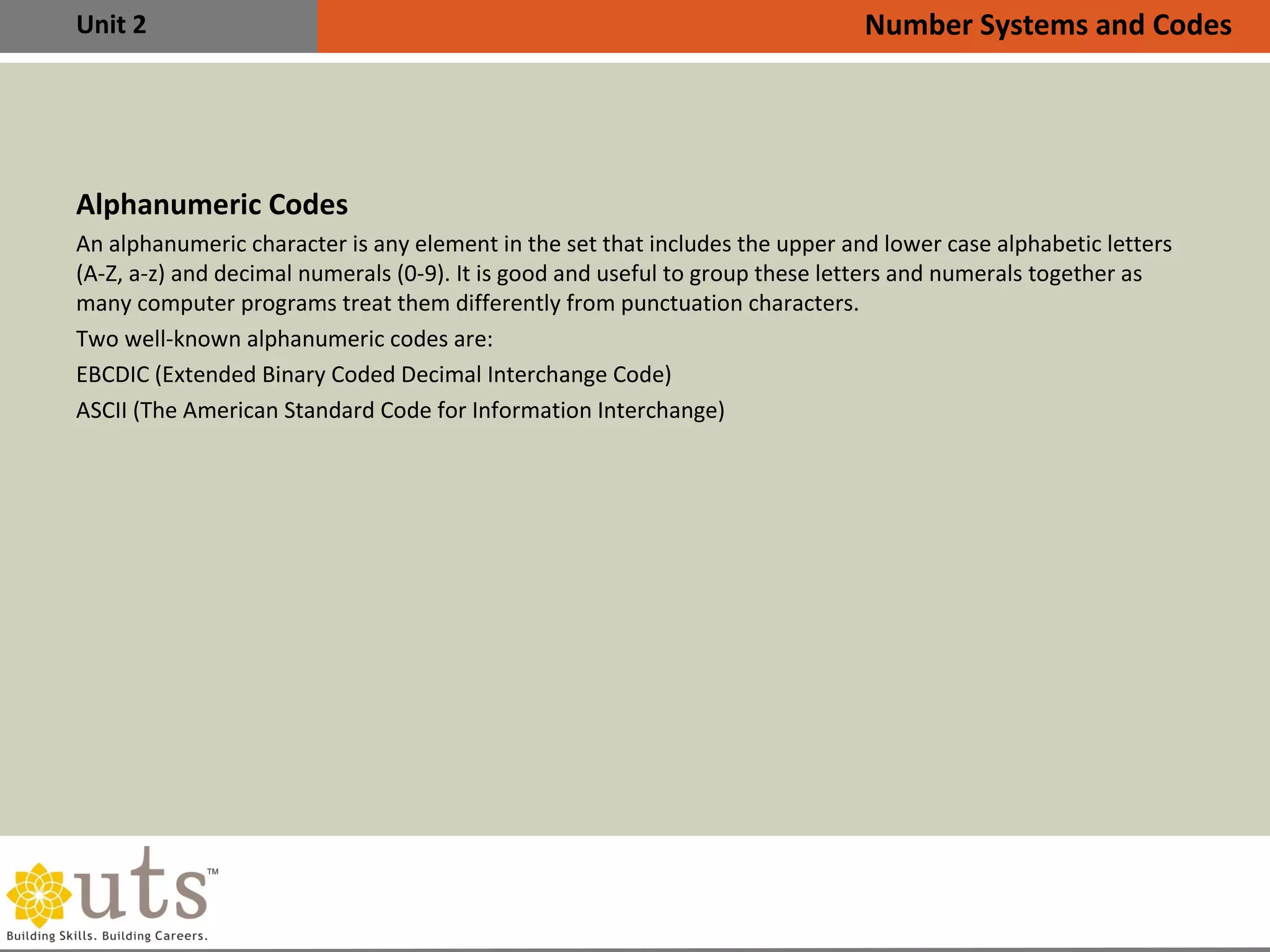 Unit 2

Number Systems and Codes

Alphanumeric Codes

An alphanumeric character is any element in the set that includes the upper and lower case alphabetic letters (A-Z, a-z) and decimal numerals (0-9). It is good and useful to group these letters and numerals together as many computer programs treat them differently from punctuation characters.

Two well-known alphanumeric codes are:

EBCDIC (Extended Binary Coded Decimal Interchange Code)

ASCII (The American Standard Code for Information Interchange)

uts™
Building Skills. Building Careers.